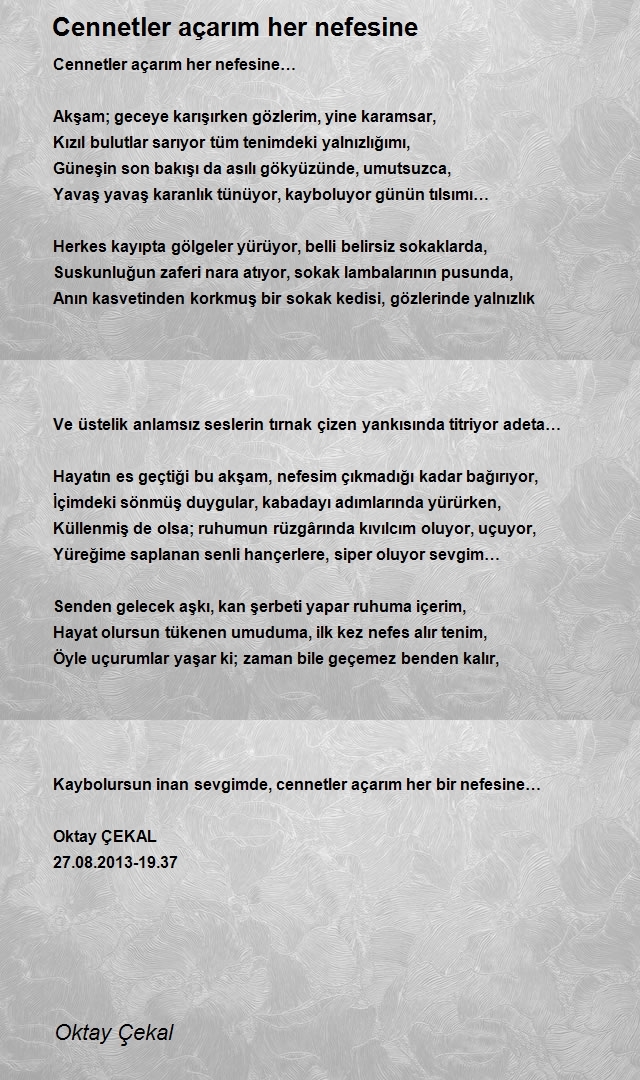 Cennetler açarım her nefesine

Cennetler açarım her nefesine…

Akşam; geceye karışırken gözlerim, yine karamsar,
Kızıl bulutlar sarıyor tüm tenimdeki yalnızlığımı,
Güneşin son bakışı da asılı gökyüzünde, umutsuzca,
Yavaş yavaş karanlık tünüyor, kayboluyor günün tılsımı…

Herkes kayıpta gölgeler yürüyor, belli belirsiz sokaklarda,
Suskunluğun zaferi nara atıyor, sokak lambalarının pusunda,
Anın kasvetinden korkmuş bir sokak kedisi, gözlerinde yalnızlık

Ve üstelik anlamsız seslerin tırnak çizen yankısında titriyor adeta…

Hayatın es geçtiği bu akşam, nefesim çıkmadığı kadar bağırıyor,
İçimdeki sönmüş duygular, kabadayı adımlarında yürürken,
Küllenmiş de olsa; ruhumun rüzgârında kıvılcım oluyor, uçuyor,
Yüreğime saplanan senli hançerlere, siper oluyor sevgim…

Senden gelecek aşkı, kan şerbeti yapar ruhuma içerim,
Hayat olursun tükenen umuduma, ilk kez nefes alır tenim,
Öyle uçurumlar yaşar ki; zaman bile geçemez benden kalır,

Kaybolursun inan sevgimde, cennetler açarım her bir nefesine…

Oktay ÇEKAL
27.08.2013-19.37

Oktay Çekal